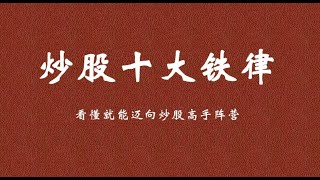 炒股十大铁律

看懂就能迈向炒股高手阵营